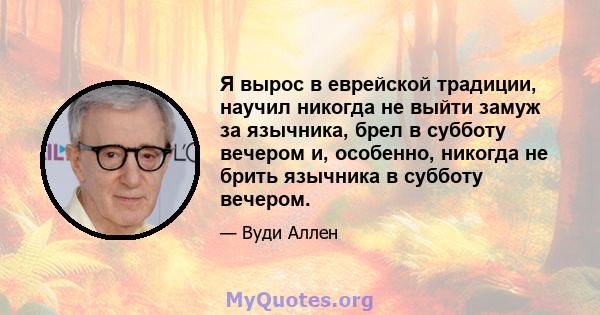 Я вырос в еврейской традиции, научил никогда не выйти замуж за язычника, брел в субботу вечером и, особенно, никогда не брить язычника в субботу вечером.

— Вуди Аллен

MyQuotes.org